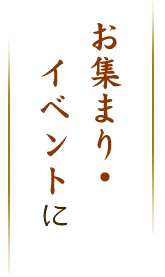 お集まり・
イベントに